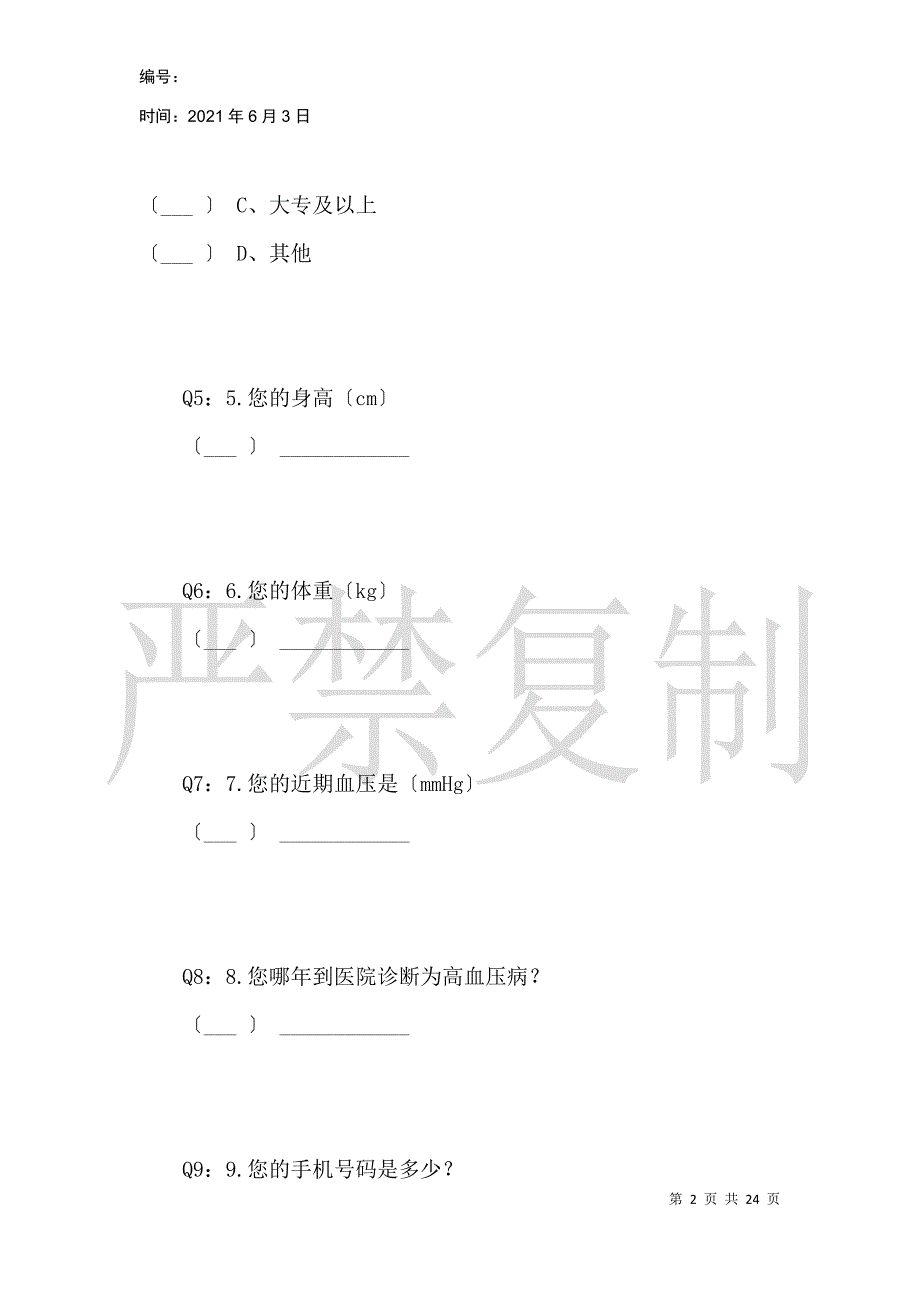 编号：

时间：2021 年 6 月 3 日

〔___ 〕 C、大专及以上

〔___ 〕 D、其他

Q5：5.您的身高〔cm〕

〔___ 〕 ____________

Q6：6.您的体重〔kg〕

〔___ 〕 ____________

严禁复制

Q7：7.您的近期血压是〔mmHg〕

〔___ 〕 ____________

Q8：8.您哪年到医院诊断为高血压病？

〔___ 〕 ____________

Q9：9.您的手机号码是多少？

第 2 页 共 24 页